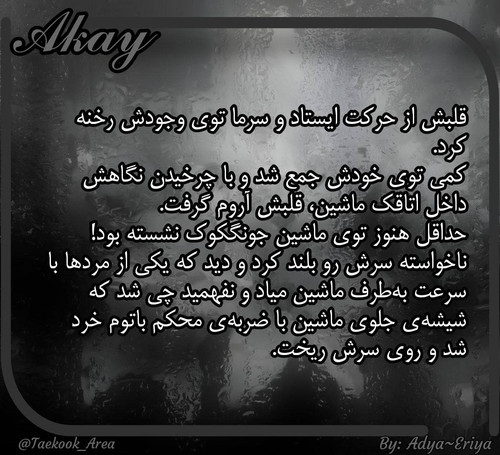 Akay

قلبش از حرکت ایستاد و سرما توی وجودش رخنه کرد.
کمی توی خودش جمع شد و با چرخیدن نگاهش داخل اتاقک ماشین، قلبش آروم گرفت.
حداقل هنوز توی ماشین جونگکوک نشسته بود!
ناخواسته سرش رو بلند کرد و دید که یکی از مردها با سرعت به‌طرف ماشین میاد و نفهمید چی شد که شیشه‌ی جلوی ماشین با ضربه‌ی محکم باتوم خرد شد و روی سرش ریخت.

@Taekook_Area

By: Adya~Eriya